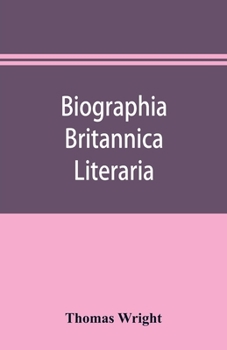 Biographia
Britannica
Literaria

Thomas Wright